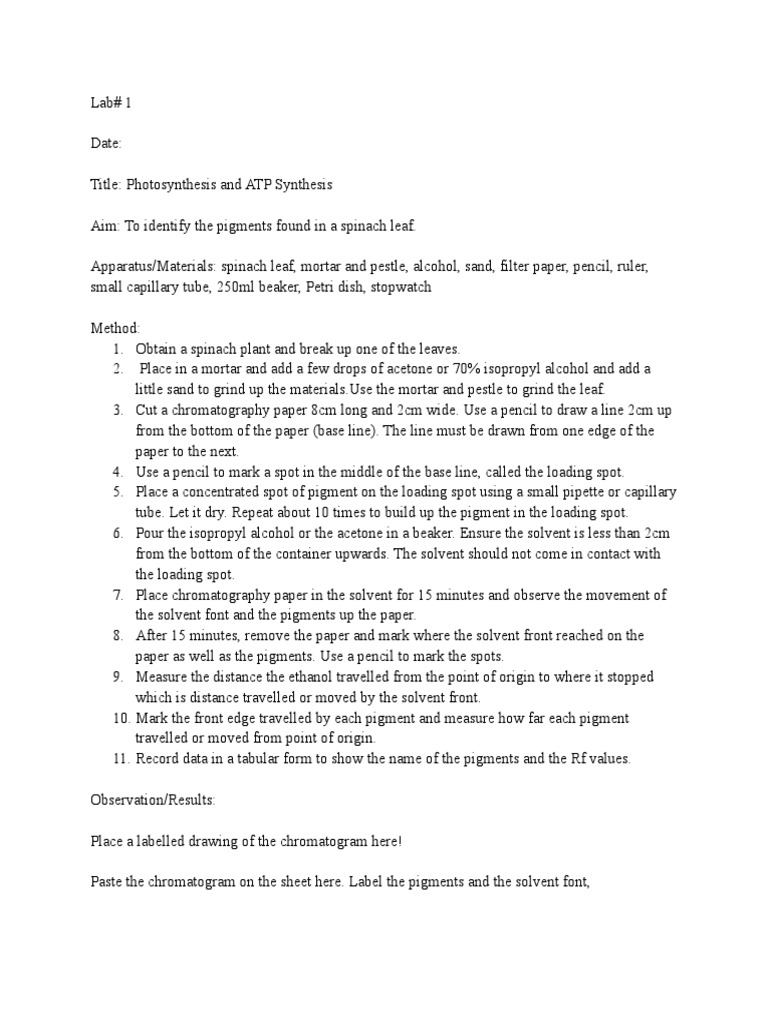 Lab# 1

Date:

Title: Photosynthesis and ATP Synthesis

Aim: To identify the pigments found in a spinach leaf.

Apparatus/Materials: spinach leaf, mortar and pestle, alcohol, sand, filter paper, pencil, ruler, small capillary tube, 250ml beaker, Petri dish, stopwatch

Method:
1. Obtain a spinach plant and break up one of the leaves.
2. Place in a mortar and add a few drops of acetone or 70% isopropyl alcohol and add a little sand to grind up the materials.Use the mortar and pestle to grind the leaf.
3. Cut a chromatography paper 8cm long and 2cm wide. Use a pencil to draw a line 2cm up from the bottom of the paper (base line). The line must be drawn from one edge of the paper to the next.
4. Use a pencil to mark a spot in the middle of the base line, called the loading spot.
5. Place a concentrated spot of pigment on the loading spot using a small pipette or capillary tube. Let it dry. Repeat about 10 times to build up the pigment in the loading spot.
6. Pour the isopropyl alcohol or the acetone in a beaker. Ensure the solvent is less than 2cm from the bottom of the container upwards. The solvent should not come in contact with the loading spot.
7. Place chromatography paper in the solvent for 15 minutes and observe the movement of the solvent font and the pigments up the paper.
8. After 15 minutes, remove the paper and mark where the solvent front reached on the paper as well as the pigments. Use a pencil to mark the spots.
9. Measure the distance the ethanol travelled from the point of origin to where it stopped which is distance travelled or moved by the solvent front.
10. Mark the front edge travelled by each pigment and measure how far each pigment travelled or moved from point of origin.
11. Record data in a tabular form to show the name of the pigments and the Rf values.

Observation/Results:

Place a labelled drawing of the chromatogram here!

Paste the chromatogram on the sheet here. Label the pigments and the solvent font,